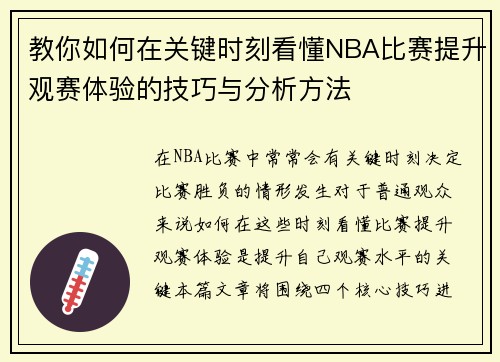 教你如何在关键时刻看懂NBA比赛提升观赛体验的技巧与分析方法

在NBA比赛中常常会有关键时刻决定比赛胜负的情形发生对于普通观众来说如何在这些时刻看懂比赛提升观赛体验是提升自己观赛水平的关键本篇文章将围绕四个核心技巧进